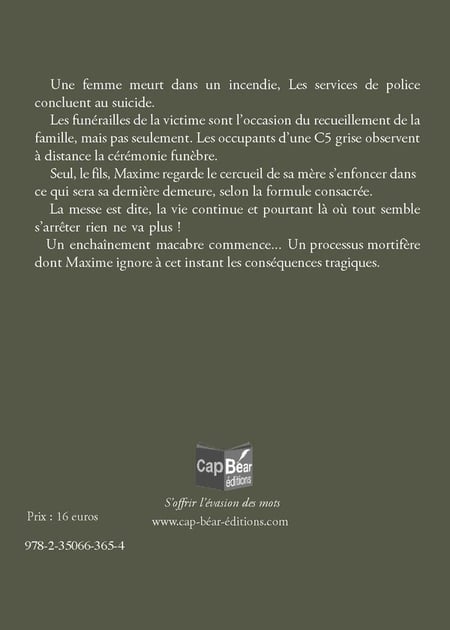 Une femme meurt dans un incendie, Les services de police concluent au suicide.

Les funérailles de la victime sont l'occasion du recueillement de la famille, mais pas seulement. Les occupants d'une C5 grise observent à distance la cérémonie funèbre.

Seul, le fils, Maxime regarde le cercueil de sa mère s'enfoncer dans ce qui sera sa dernière demeure, selon la formule consacrée.

La messe est dite, la vie continue et pourtant là où tout semble s'arrêter rien ne va plus !

Un enchaînement macabre commence... Un processus mortifère dont Maxime ignore à cet instant les conséquences tragiques.

Cap Béar éditions

S'offrir l'évasion des mots

www.cap-béar-éditions.com

Prix : 16 euros

978-2-35066-365-4